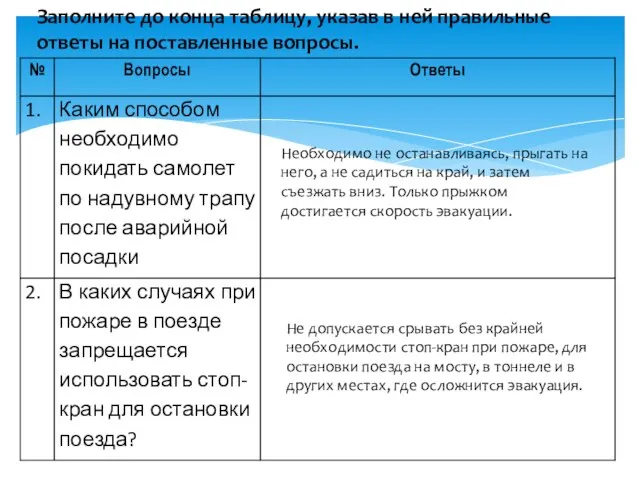 Заполните до конца таблицу, указав в ней правильные ответы на поставленные вопросы.

| № | Вопросы | Ответы |
|---|---|---|
| 1. | Каким способом необходимо покидать самолет по надувному трапу после аварийной посадки | Необходимо не останавливаясь, прыгать на него, а не садиться на край, и затем съезжать вниз. Только прыжком достигается скорость эвакуации. |
| 2. | В каких случаях при пожаре в поезде запрещается использовать стоп-кран для остановки поезда? | Не допускается срывать без крайней необходимости стоп-кран при пожаре, для остановки поезда на мосту, в тоннеле и в других местах, где осложнится эвакуация. |